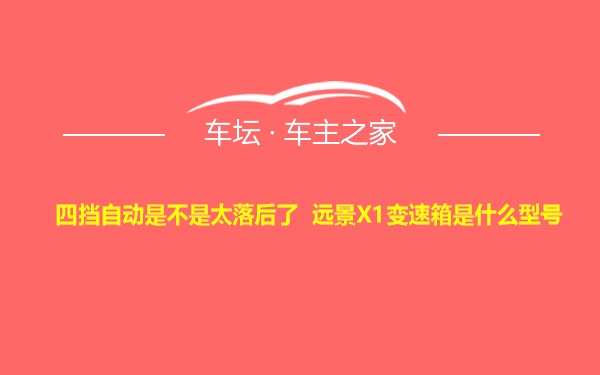 车坛 · 车主之家

四挡自动是不是太落后了 远景X1变速箱是什么型号